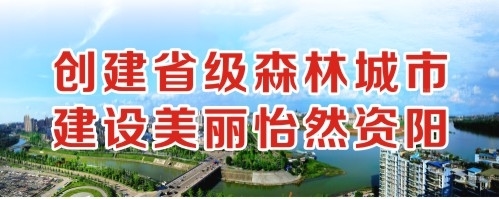 创建省级森林城市
建设美丽怡然资阳